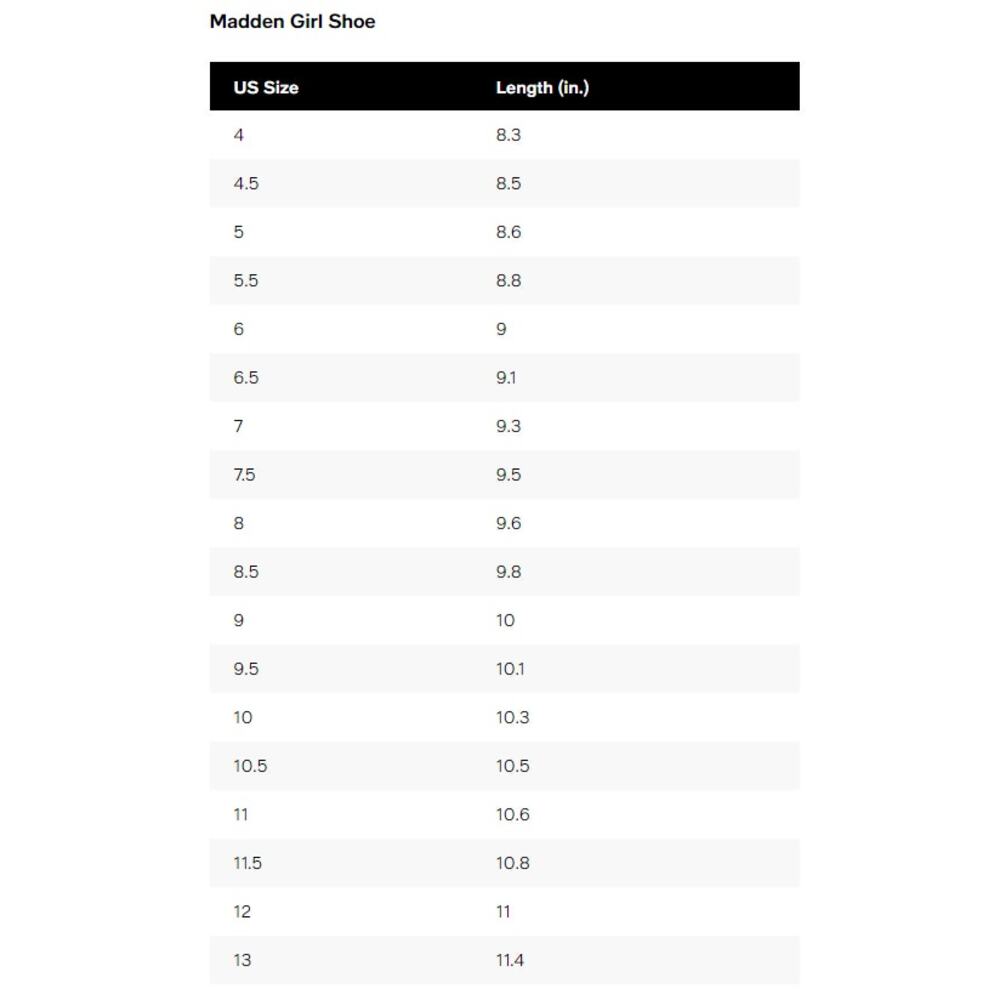 Madden Girl Shoe

| US Size | Length (in.) |
|---|---|
| 4 | 8.3 |
| 4.5 | 8.5 |
| 5 | 8.6 |
| 5.5 | 8.8 |
| 6 | 9 |
| 6.5 | 9.1 |
| 7 | 9.3 |
| 7.5 | 9.5 |
| 8 | 9.6 |
| 8.5 | 9.8 |
| 9 | 10 |
| 9.5 | 10.1 |
| 10 | 10.3 |
| 10.5 | 10.5 |
| 11 | 10.6 |
| 11.5 | 10.8 |
| 12 | 11 |
| 13 | 11.4 |